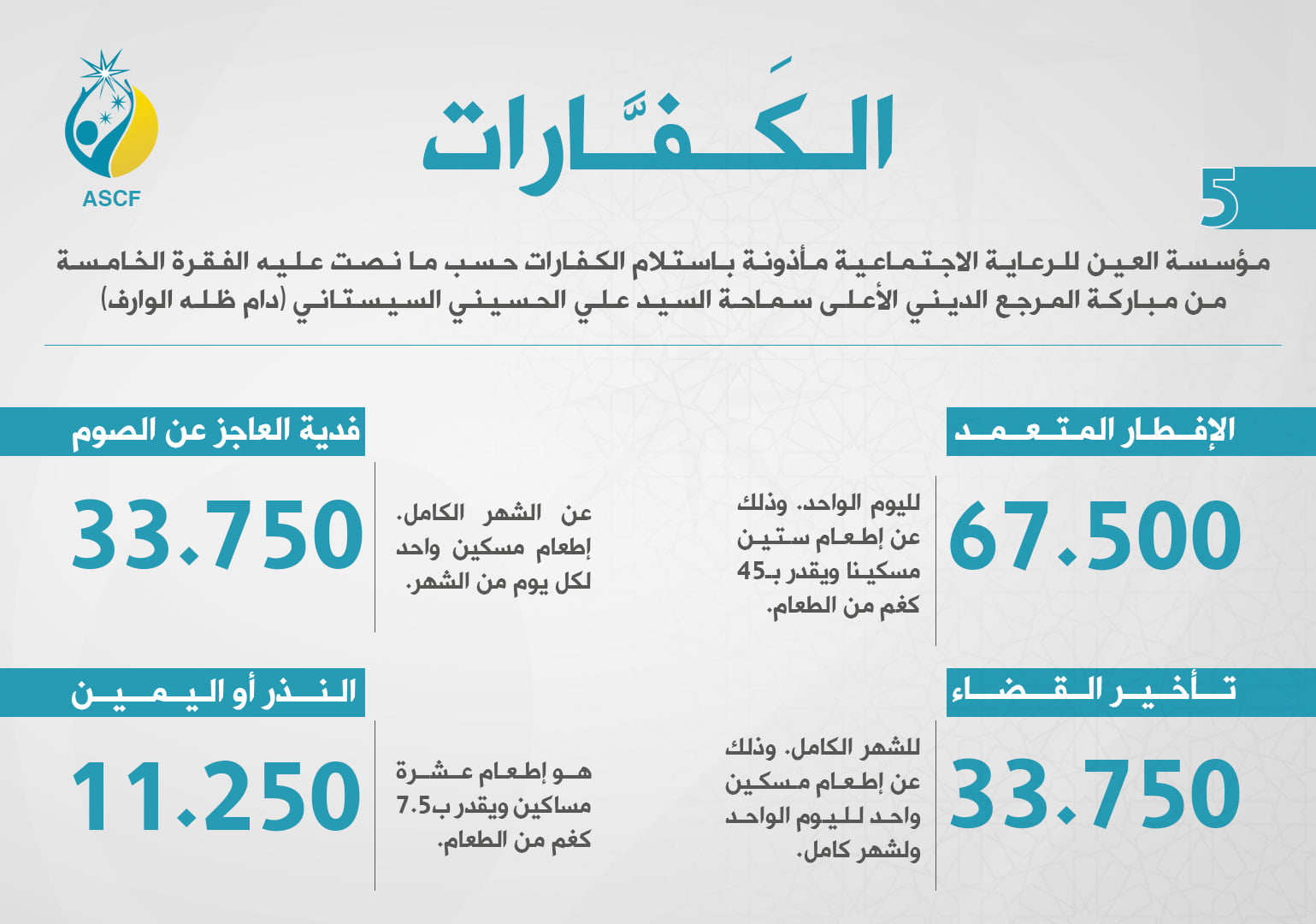 ASCF

الكَفَّارات

5

مؤسسة العين للرعاية الاجتماعية مأذونة باستلام الكفارات حسب ما نصت عليه الفقرة الخامسة من مباركة المرجع الديني الأعلى سماحة السيد علي الحسيني السيستاني (دام ظله الوارف)

الإفطار المتعمد

67.500

لليوم الواحد. وذلك عن إطعام ستين مسكينا ويقدر بـ45 كغم من الطعام.

فدية العاجز عن الصوم

33.750

عن الشهر الكامل. إطعام مسكين واحد لكل يوم من الشهر.

تأخير القضاء

33.750

للشهر الكامل. وذلك عن إطعام مسكين واحد لليوم الواحد ولشهر كامل.

النذر أو اليمين

11.250

هو إطعام عشرة مساكين ويقدر ب7.5 كغم من الطعام.